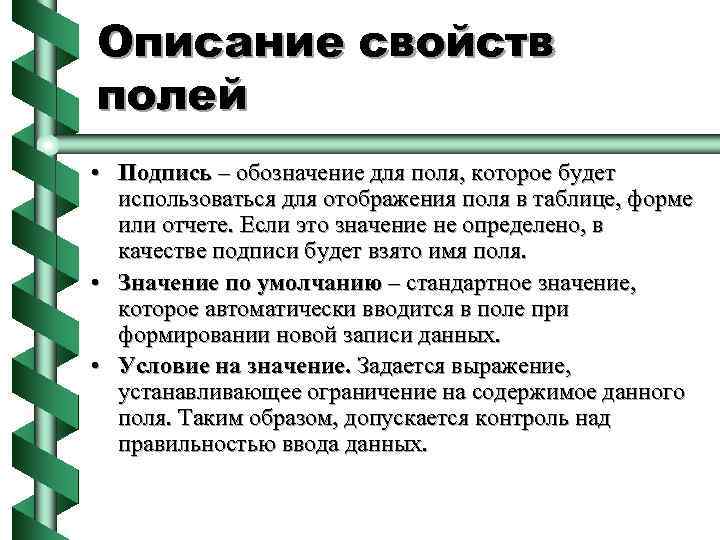 Описание свойств полей

• Подпись – обозначение для поля, которое будет использоваться для отображения поля в таблице, форме или отчете. Если это значение не определено, в качестве подписи будет взято имя поля.

• Значение по умолчанию – стандартное значение, которое автоматически вводится в поле при формировании новой записи данных.

• Условие на значение. Задается выражение, устанавливающее ограничение на содержимое данного поля. Таким образом, допускается контроль над правильностью ввода данных.